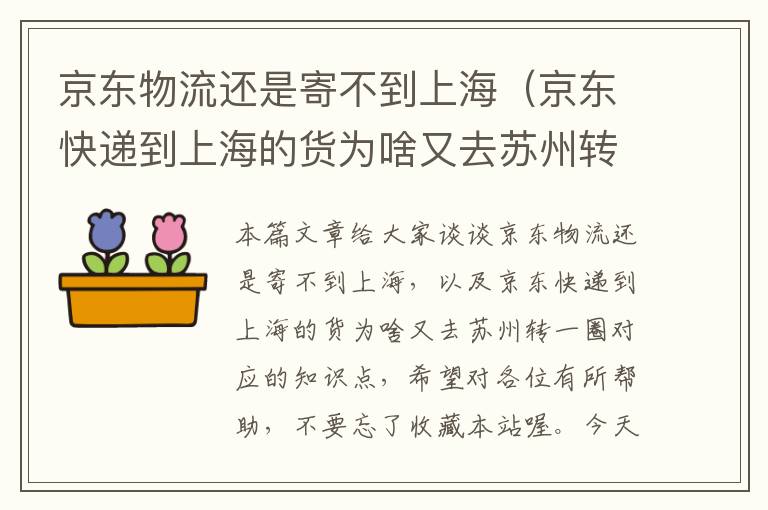 京东物流还是寄不到上海（京东快递到上海的货为啥又去苏州转

本篇文章给大家谈谈京东物流还是寄不到上海，以及京东快递到上海的货为啥又去苏州转一圈对应的知识点，希望对各位有所帮助，不要忘了收藏本站喔。今天